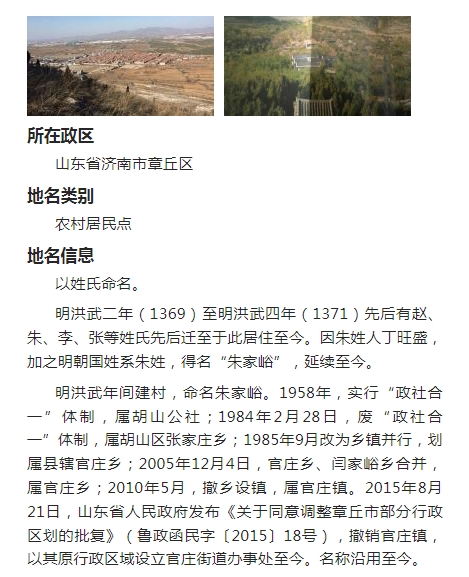 所在政区

山东省济南市章丘区

地名类别

农村居民点

地名信息

以姓氏命名。

明洪武二年（1369）至明洪武四年（1371）先后有赵、朱、李、张等姓氏先后迁至于此居住至今。因朱姓人丁旺盛，加之明朝国姓系朱姓，得名“朱家峪”，延续至今。

明洪武年间建村，命名朱家峪。1958年，实行“政社合一”体制，属胡山公社；1984年2月28日，废“政社合一”体制，属胡山区张家庄乡；1985年9月改为乡镇并行，划属县辖官庄乡；2005年12月4日，官庄乡、闫家峪乡合并，属官庄乡；2010年5月，撤乡设镇，属官庄镇。2015年8月21日，山东省人民政府发布《关于同意调整章丘市部分行政区划的批复》（鲁政函民字〔2015〕18号），撤销官庄镇，以其原行政区域设立官庄街道办事处至今。名称沿用至今。